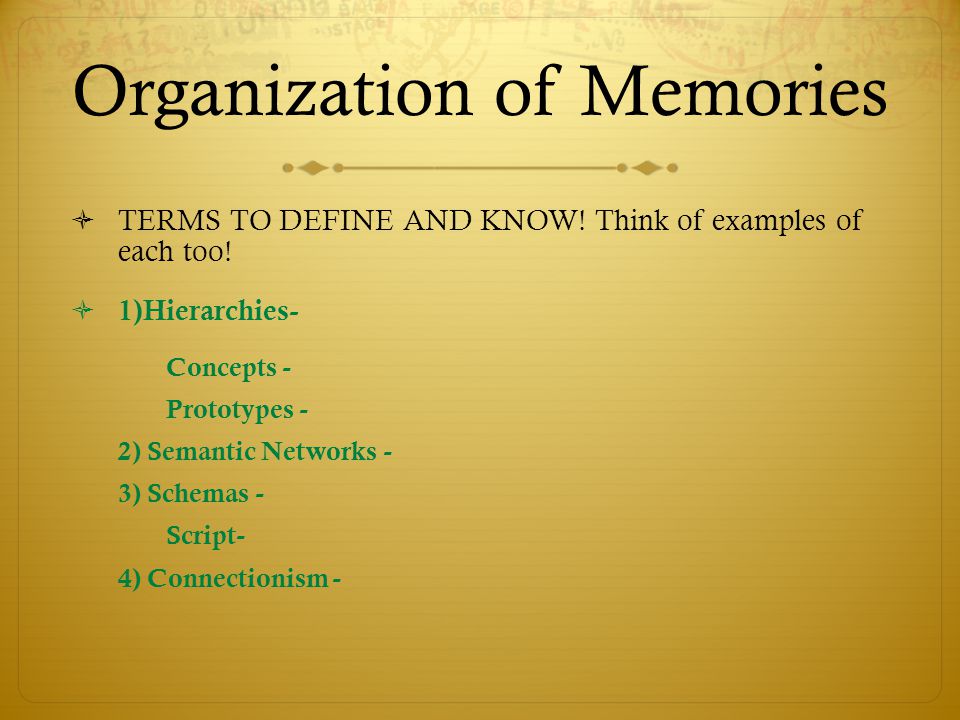 Organization of Memories

TERMS TO DEFINE AND KNOW! Think of examples of each too!

1)Hierarchies-

Concepts -

Prototypes -

2) Semantic Networks -

3) Schemas -

Script-

4) Connectionism -